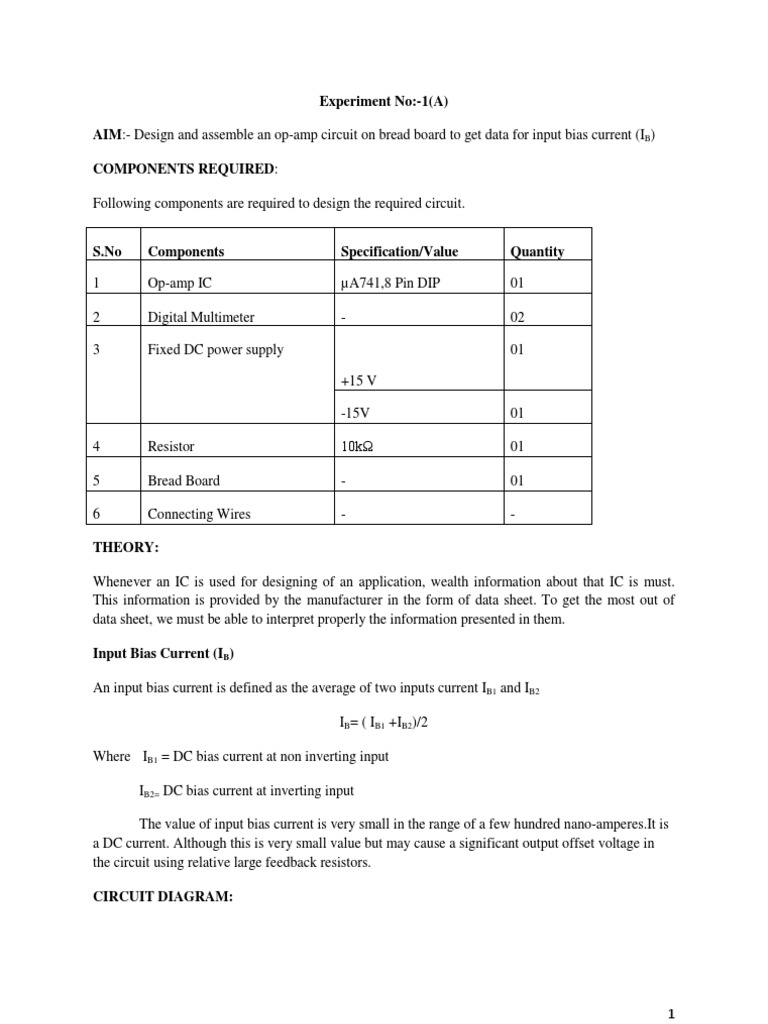 Experiment No:-1(A)

AIM:- Design and assemble an op-amp circuit on bread board to get data for input bias current ($I_B$)

COMPONENTS REQUIRED:

Following components are required to design the required circuit.

| S.No | Components | Specification/Value | Quantity |
|---|---|---|---|
| 1 | Op-amp IC | μA741,8 Pin DIP | 01 |
| 2 | Digital Multimeter | - | 02 |
| 3 | Fixed DC power supply | +15 V | 01 |
| | | -15V | 01 |
| 4 | Resistor | 10kΩ | 01 |
| 5 | Bread Board | - | 01 |
| 6 | Connecting Wires | - | - |

THEORY:

Whenever an IC is used for designing of an application, wealth information about that IC is must. This information is provided by the manufacturer in the form of data sheet. To get the most out of data sheet, we must be able to interpret properly the information presented in them.

Input Bias Current ($I_B$)

An input bias current is defined as the average of two inputs current $I_{B1}$ and $I_{B2}$

$I_B = ( I_{B1} + I_{B2})/2$

Where $I_{B1}$ = DC bias current at non inverting input

$I_{B2=}$ DC bias current at inverting input

The value of input bias current is very small in the range of a few hundred nano-amperes.It is a DC current. Although this is very small value but may cause a significant output offset voltage in the circuit using relative large feedback resistors.

CIRCUIT DIAGRAM:

1